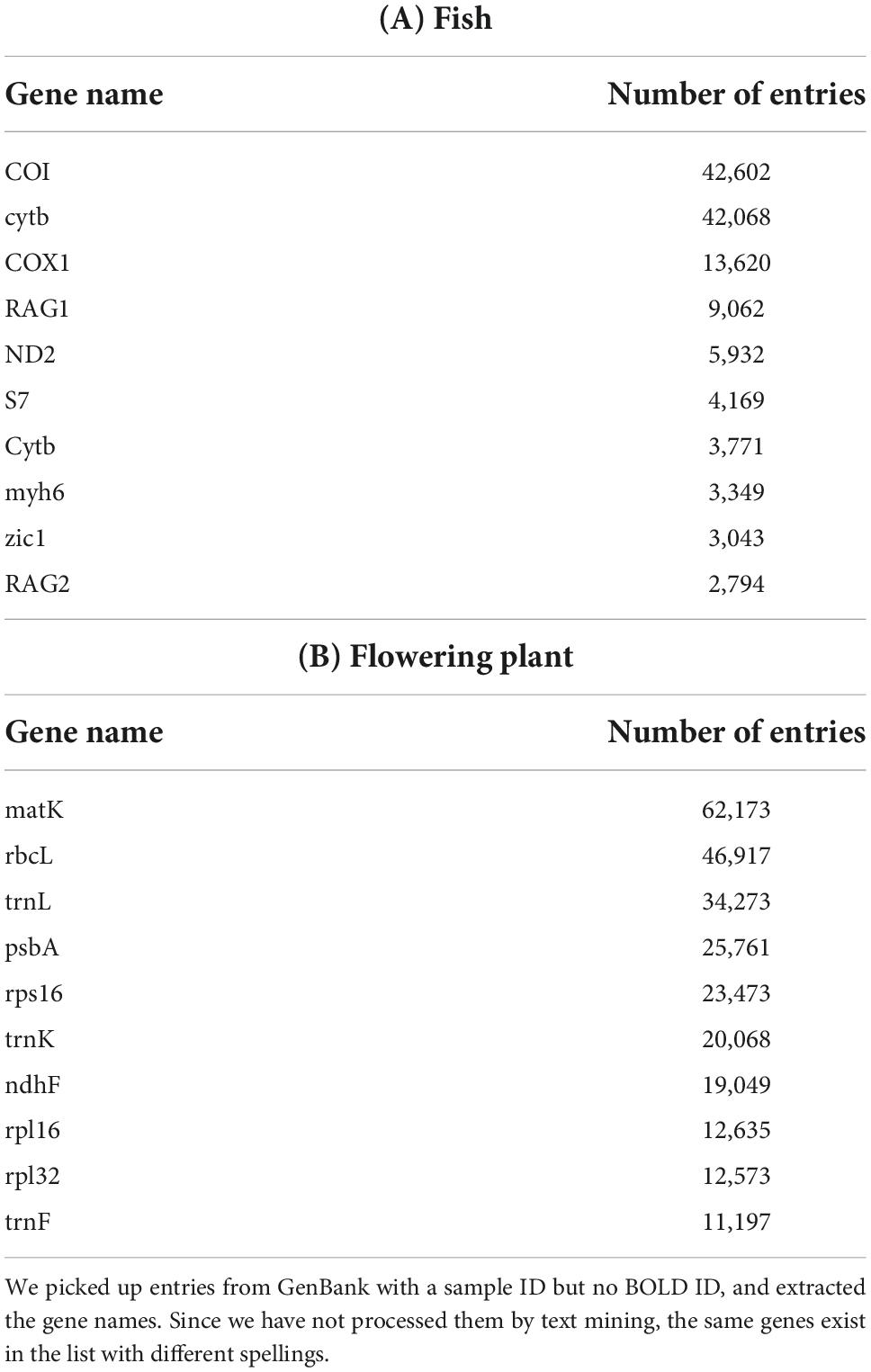 (A) Fish

| Gene name | Number of entries |
|---|---|
| COI | 42,602 |
| cytb | 42,068 |
| COX1 | 13,620 |
| RAG1 | 9,062 |
| ND2 | 5,932 |
| S7 | 4,169 |
| Cytb | 3,771 |
| myh6 | 3,349 |
| zic1 | 3,043 |
| RAG2 | 2,794 |

(B) Flowering plant

| Gene name | Number of entries |
|---|---|
| matK | 62,173 |
| rbcL | 46,917 |
| trnL | 34,273 |
| psbA | 25,761 |
| rps16 | 23,473 |
| trnK | 20,068 |
| ndhF | 19,049 |
| rpl16 | 12,635 |
| rpl32 | 12,573 |
| trnF | 11,197 |

We picked up entries from GenBank with a sample ID but no BOLD ID, and extracted the gene names. Since we have not processed them by text mining, the same genes exist in the list with different spellings.